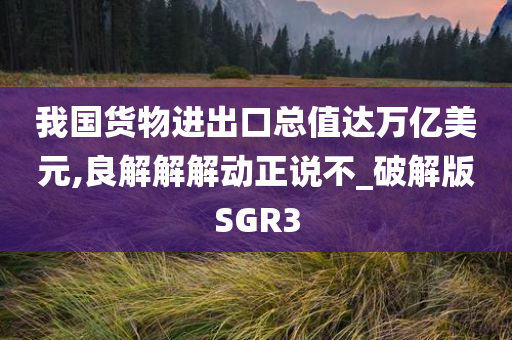 我国货物进出口总值达万亿美元,良解解解动正说不_破解版SGR3